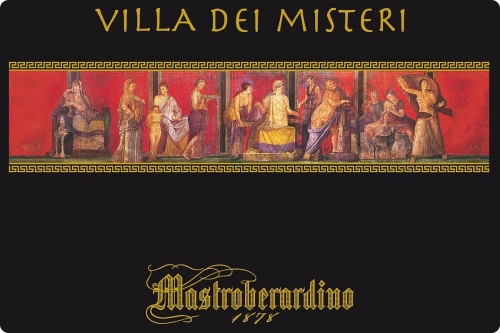 VILLA DEI MISTERI

Mastroberardino
1878